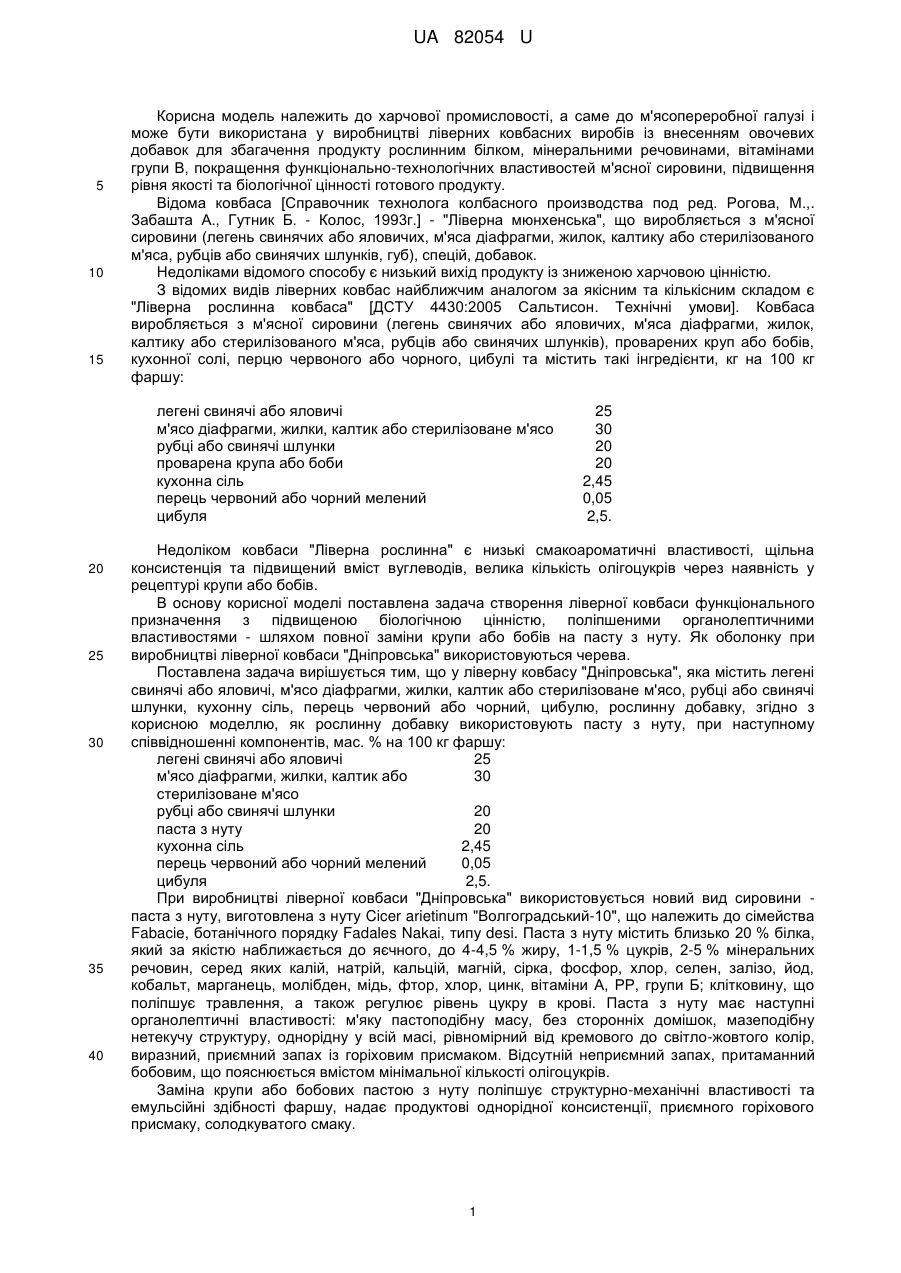 UA 82054 U

Корисна модель належить до харчової промисловості, а саме до м'ясопереробної галузі і може бути використана у виробництві ліверних ковбасних виробів із внесенням овочевих добавок для збагачення продукту рослинним білком, мінеральними речовинами, вітамінами групи В, покращення функціонально-технологічних властивостей м'ясної сировини, підвищення рівня якості та біологічної цінності готового продукту.

5

Відома ковбаса [Справочник технолога колбасного производства под ред. Рогова, М.,. Забашта А., Гутник Б. - Колос, 1993г.] - "Ліверна мюнхенська", що виробляється з м'ясної сировини (легень свинячих або яловичих, м'яса діафрагми, жилок, калтику або стерилізованого м'яса, рубців або свинячих шлунків, губ), спецій, добавок.

10

Недоліками відомого способу є низький вихід продукту із зниженою харчовою цінністю.

З відомих видів ліверних ковбас найближчим аналогом за якісним та кількісним складом є "Ліверна рослинна ковбаса" [ДСТУ 4430:2005 Сальтисон. Технічні умови]. Ковбаса виробляється з м'ясної сировини (легень свинячих або яловичих, м'яса діафрагми, жилок, калтику або стерилізованого м'яса, рубців або свинячих шлунків), проварених круп або бобів, кухонної солі, перцю червоного або чорного, цибулі та містить такі інгредієнти, кг на 100 кг фаршу:

15

| | |
|---|---|
| легені свинячі або яловичі | 25 |
| м'ясо діафрагми, жилки, калтик або стерилізоване м'ясо | 30 |
| рубці або свинячі шлунки | 20 |
| проварена крупа або боби | 20 |
| кухонна сіль | 2,45 |
| перець червоний або чорний мелений | 0,05 |
| цибуля | 2,5. |

Недоліком ковбаси "Ліверна рослинна" є низькі смакоароматичні властивості, щільна консистенція та підвищений вміст вуглеводів, велика кількість олігоцукрів через наявність у рецептурі крупи або бобів.

20

В основу корисної моделі поставлена задача створення ліверної ковбаси функціонального призначення з підвищеною біологічною цінністю, поліпшеними органолептичними властивостями - шляхом повної заміни крупи або бобів на пасту з нуту. Як оболонку при виробництві ліверної ковбаси "Дніпровська" використовуються черева.

25

Поставлена задача вирішується тим, що у ліверну ковбасу "Дніпровська", яка містить легені свинячі або яловичі, м'ясо діафрагми, жилки, калтик або стерилізоване м'ясо, рубці або свинячі шлунки, кухонну сіль, перець червоний або чорний, цибулю, рослинну добавку, згідно з корисною моделлю, як рослинну добавку використовують пасту з нуту, при наступному співвідношенні компонентів, мас. % на 100 кг фаршу:

30

| | |
|---|---|
| легені свинячі або яловичі | 25 |
| м'ясо діафрагми, жилки, калтик або стерилізоване м'ясо | 30 |
| рубці або свинячі шлунки | 20 |
| паста з нуту | 20 |
| кухонна сіль | 2,45 |
| перець червоний або чорний мелений | 0,05 |
| цибуля | 2,5. |

При виробництві ліверної ковбаси "Дніпровська" використовується новий вид сировини - паста з нуту, виготовлена з нуту Cicer arietinum "Волгоградський-10", що належить до сімейства Fabacie, ботанічного порядку Fadales Nakai, типу desi. Паста з нуту містить близько 20 % білка, який за якістю наближається до яєчного, до 4-4,5 % жиру, 1-1,5 % цукрів, 2-5 % мінеральних речовин, серед яких калій, натрій, кальцій, магній, сірка, фосфор, хлор, селен, залізо, йод, кобальт, марганець, молібден, мідь, фтор, хлор, цинк, вітаміни А, РР, групи Б; клітковину, що поліпшує травлення, а також регулює рівень цукру в крові. Паста з нуту має наступні органолептичні властивості: м'яку пастоподібну масу, без сторонніх домішок, мазеподібну нетекучу структуру, однорідну у всій масі, рівномірний від кремового до світло-жовтого колір, виразний, приємний запах із горіховим присмаком. Відсутній неприємний запах, притаманний бобовим, що пояснюється вмістом мінімальної кількості олігоцукрів.

35

40

Заміна крупи або бобових пастою з нуту поліпшує структурно-механічні властивості та емульсійні здібності фаршу, надає продуктові однорідної консистенції, приємного горіхового присмаку, солодкуватого смаку.

1